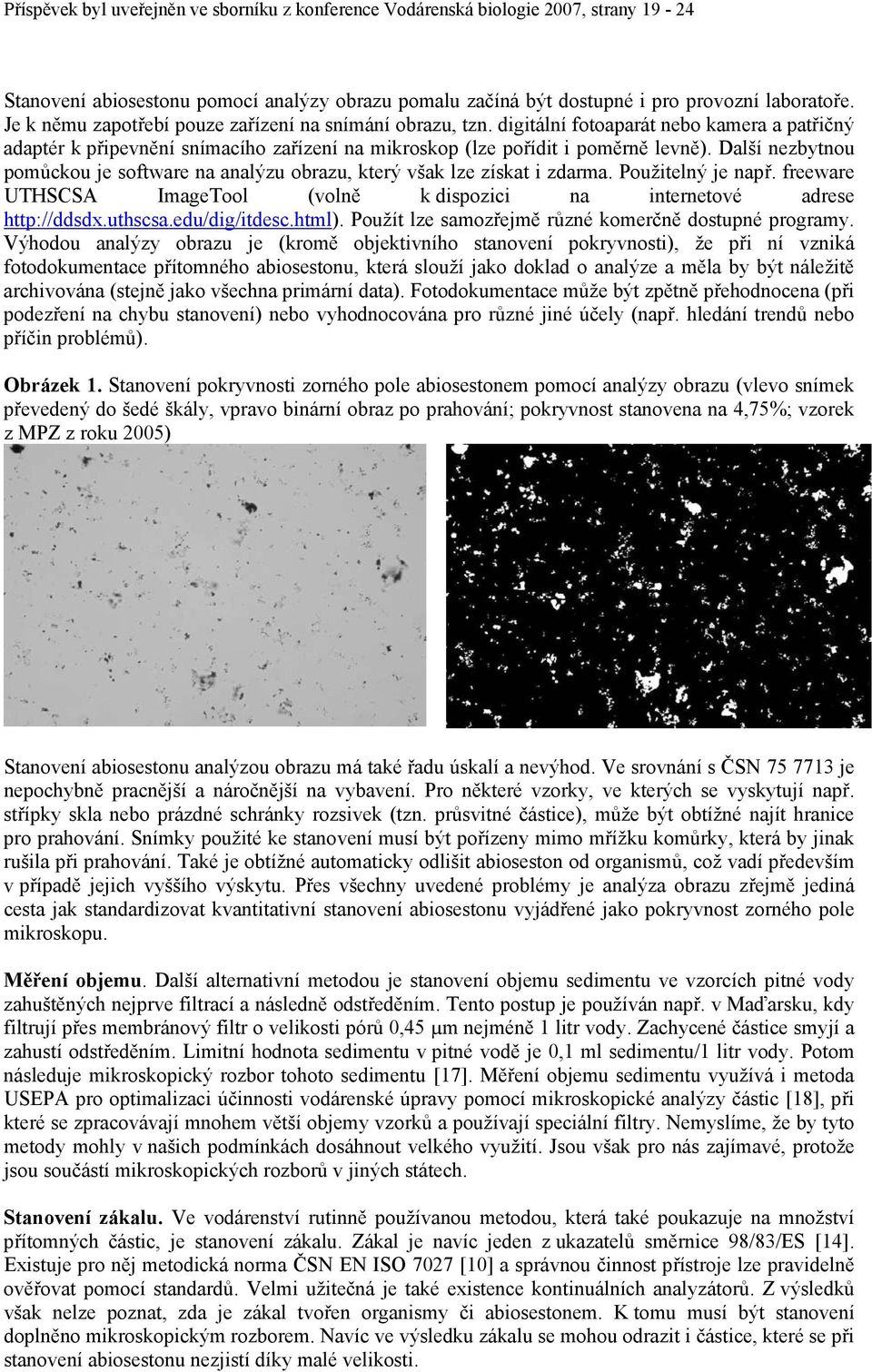 Příspěvek byl uveřejněn ve sborníku z konference Vodárenská biologie 2007, strany 19 - 24

Stanovení abiosestonu pomocí analýzy obrazu pomalu začíná být dostupné i pro provozní laboratoře. Je k němu zapotřebí pouze zařízení na snímání obrazu, tzn. digitální fotoaparát nebo kamera a patřičný adaptér k připevnění snímacího zařízení na mikroskop (lze pořídit i poměrně levně). Další nezbytnou pomůckou je software na analýzu obrazu, který však lze získat i zdarma. Použitelný je např. freeware UTHSCSA ImageTool (volně k dispozici na internetové adrese http://ddsdx.uthscsa.edu/dig/itdesc.html). Použít lze samozřejmě různé komerčně dostupné programy. Výhodou analýzy obrazu je (kromě objektivního stanovení pokryvnosti), že při ní vzniká fotodokumentace přítomného abiosestonu, která slouží jako doklad o analýze a měla by být náležitě archivována (stejně jako všechna primární data). Fotodokumentace může být zpětně přehodnocena (při podezření na chybu stanovení) nebo vyhodnocována pro různé jiné účely (např. hledání trendů nebo příčin problémů).

Obrázek 1. Stanovení pokryvnosti zorného pole abiosestonem pomocí analýzy obrazu (vlevo snímek převedený do šedé škály, vpravo binární obraz po prahování; pokryvnost stanovena na 4,75%; vzorek z MPZ z roku 2005)

Stanovení abiosestonu analýzou obrazu má také řadu úskalí a nevýhod. Ve srovnání s ČSN 75 7713 je nepochybně pracnější a náročnější na vybavení. Pro některé vzorky, ve kterých se vyskytují např. střípky skla nebo prázdné schránky rozsivek (tzn. průsvitné částice), může být obtížné najít hranice pro prahování. Snímky použité ke stanovení musí být pořízeny mimo mřížku komůrky, která by jinak rušila při prahování. Také je obtížné automaticky odlišit abioseston od organismů, což vadí především v případě jejich vyššího výskytu. Přes všechny uvedené problémy je analýza obrazu zřejmě jediná cesta jak standardizovat kvantitativní stanovení abiosestonu vyjádřené jako pokryvnost zorného pole mikroskopu.

Měření objemu. Další alternativní metodou je stanovení objemu sedimentu ve vzorcích pitné vody zahuštěných nejprve filtrací a následně odstředěním. Tento postup je používán např. v Maďarsku, kdy filtrují přes membránový filtr o velikosti pórů 0,45 μm nejméně 1 litr vody. Zachycené částice smyjí a zahustí odstředěním. Limitní hodnota sedimentu v pitné vodě je 0,1 ml sedimentu/1 litr vody. Potom následuje mikroskopický rozbor tohoto sedimentu [17]. Měření objemu sedimentu využívá i metoda USEPA pro optimalizaci účinnosti vodárenské úpravy pomocí mikroskopické analýzy částic [18], při které se zpracovávají mnohem větší objemy vzorků a používají speciální filtry. Nemyslíme, že by tyto metody mohly v našich podmínkách dosáhnout velkého využití. Jsou však pro nás zajímavé, protože jsou součástí mikroskopických rozborů v jiných státech.

Stanovení zákalu. Ve vodárenství rutinně používanou metodou, která také poukazuje na množství přítomných částic, je stanovení zákalu. Zákal je navíc jeden z ukazatelů směrnice 98/83/ES [14]. Existuje pro něj metodická norma ČSN EN ISO 7027 [10] a správnou činnost přístroje lze pravidelně ověřovat pomocí standardů. Velmi užitečná je také existence kontinuálních analyzátorů. Z výsledků však nelze poznat, zda je zákal tvořen organismy či abiosestonem. K tomu musí být stanovení doplněno mikroskopickým rozborem. Navíc ve výsledku zákalu se mohou odrazit i částice, které se při stanovení abiosestonu nezjistí díky malé velikosti.